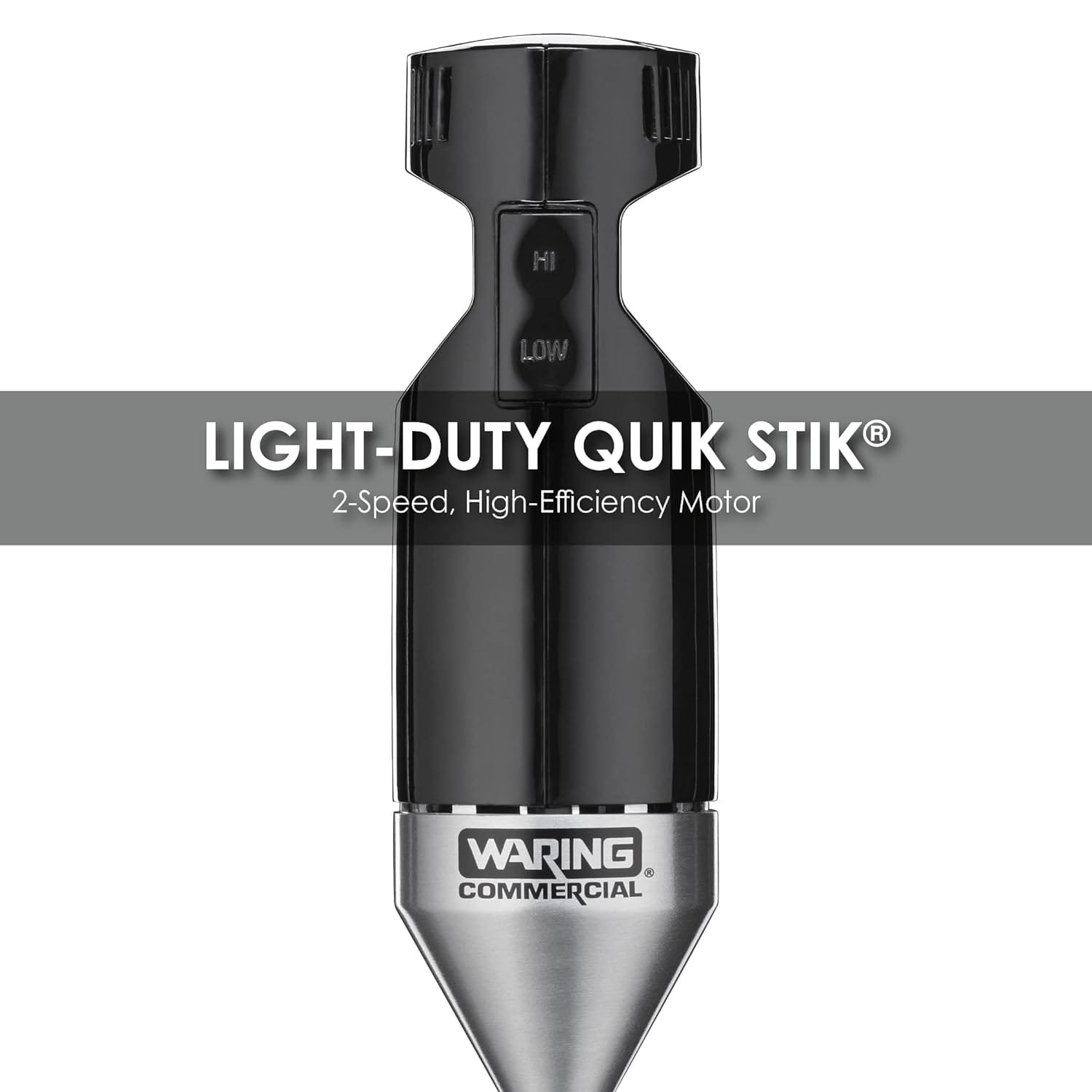 HI

LOW

LIGHT-DUTY QUIK STIK®

2-Speed, High-Efficiency Motor

WARING®
COMMERCIAL